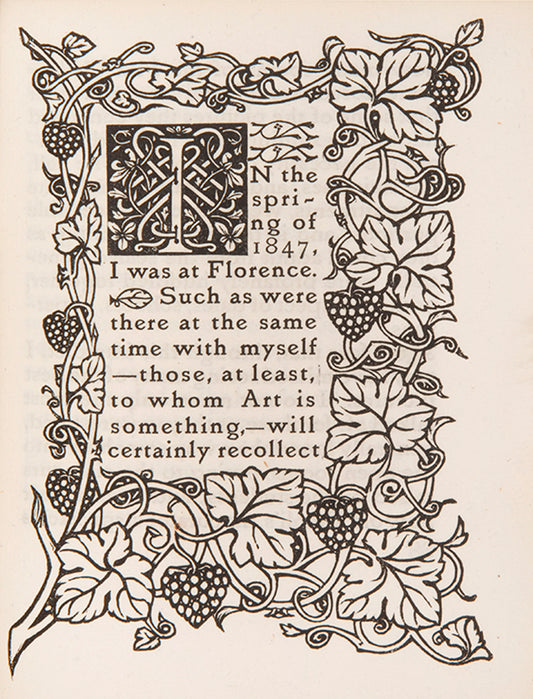 IN the spring of 1847, I was at Florence. Such as were there at the same time with myself —those, at least, to whom Art is something,—will certainly recollect